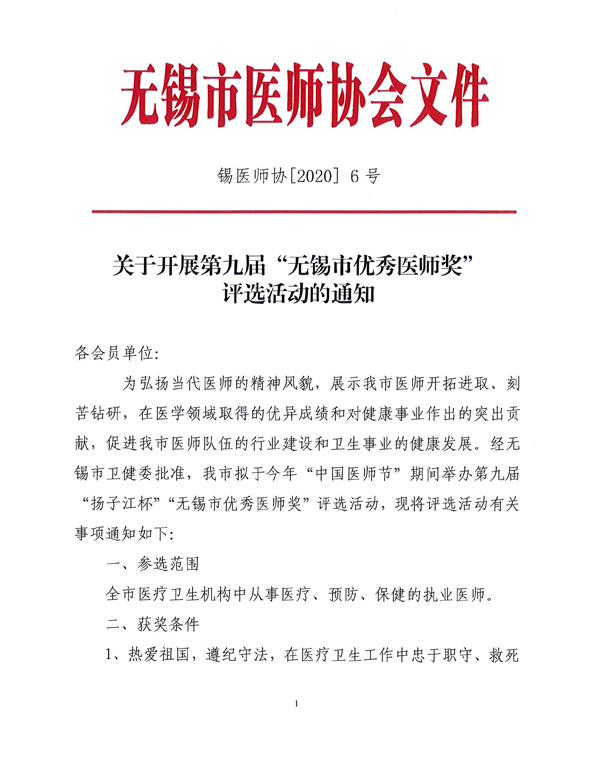 无锡市医师协会文件

锡医师协[2020] 6 号

关于开展第九届“无锡市优秀医师奖”评选活动的通知

各会员单位:

为弘扬当代医师的精神风貌，展示我市医师开拓进取、刻苦钻研，在医学领域取得的优异成绩和对健康事业作出的突出贡献，促进我市医师队伍的行业建设和卫生事业的健康发展。经无锡市卫健委批准，我市拟于今年“中国医师节”期间举办第九届“扬子江杯”“无锡市优秀医师奖”评选活动，现将评选活动有关事项通知如下:

一、参选范围

全市医疗卫生机构中从事医疗、预防、保健的执业医师。

二、获奖条件

1、热爱祖国，遵纪守法，在医疗卫生工作中忠于职守、救死

1